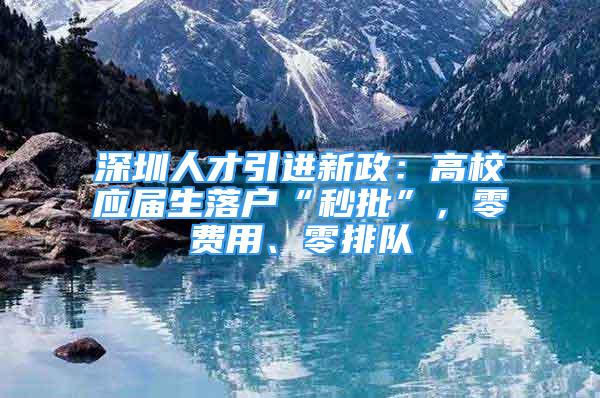 深圳人才引进新政：高校应届生落户“秒批”，零费用、零排队